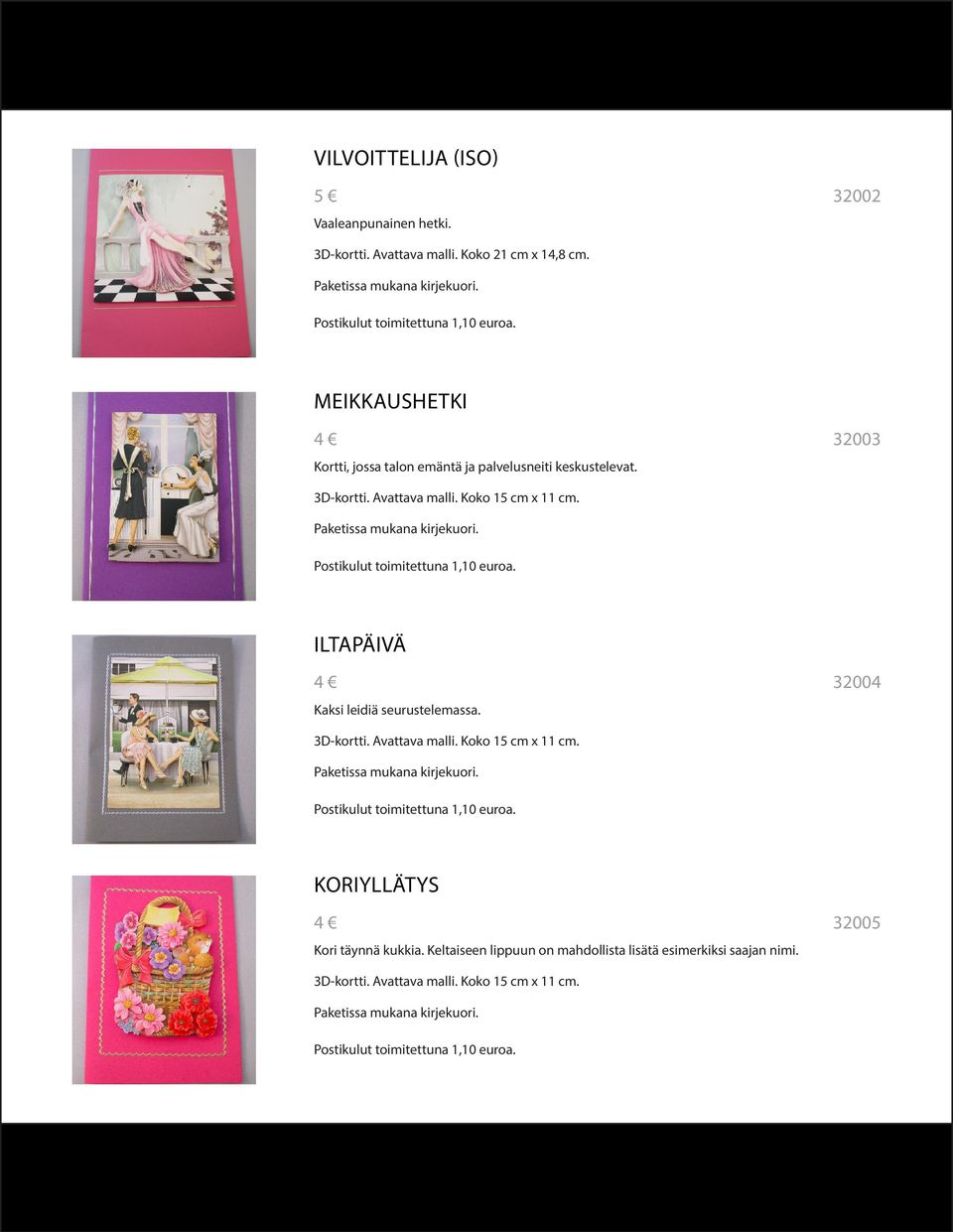 VILVOITTELIJA (ISO)

5 € 32002

Vaaleanpunainen hetki.

3D-kortti. Avattava malli. Koko 21 cm x 14,8 cm.

Paketissa mukana kirjekuori.

Postikulut toimitettuna 1,10 euroa.

MEIKKAUSHETKI

4 € 32003

Kortti, jossa talon emäntä ja palvelusneiti keskustelevat.

3D-kortti. Avattava malli. Koko 15 cm x 11 cm.

Paketissa mukana kirjekuori.

Postikulut toimitettuna 1,10 euroa.

ILTAPÄIVÄ

4 € 32004

Kaksi leidiä seurustelemassa.

3D-kortti. Avattava malli. Koko 15 cm x 11 cm.

Paketissa mukana kirjekuori.

Postikulut toimitettuna 1,10 euroa.

KORIYLLÄTYS

4 € 32005

Kori täynnä kukkia. Keltaiseen lippuun on mahdollista lisätä esimerkiksi saajan nimi.

3D-kortti. Avattava malli. Koko 15 cm x 11 cm.

Paketissa mukana kirjekuori.

Postikulut toimitettuna 1,10 euroa.